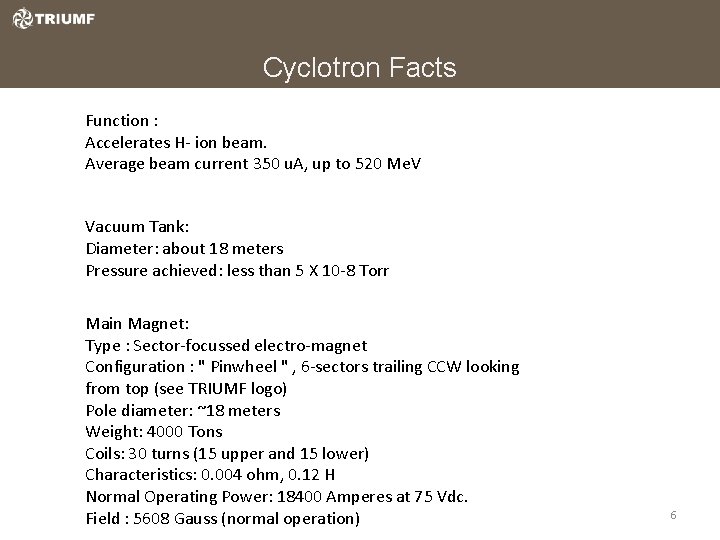 TRIUMF

Cyclotron Facts

Function :
Accelerates H- ion beam.
Average beam current 350 uA, up to 520 MeV

Vacuum Tank:
Diameter: about 18 meters
Pressure achieved: less than 5 X 10-8 Torr

Main Magnet:
Type : Sector-focussed electro-magnet
Configuration : " Pinwheel " , 6-sectors trailing CCW looking from top (see TRIUMF logo)
Pole diameter: ~18 meters
Weight: 4000 Tons
Coils: 30 turns (15 upper and 15 lower)
Characteristics: 0.004 ohm, 0.12 H
Normal Operating Power: 18400 Amperes at 75 Vdc.
Field : 5608 Gauss (normal operation)

6